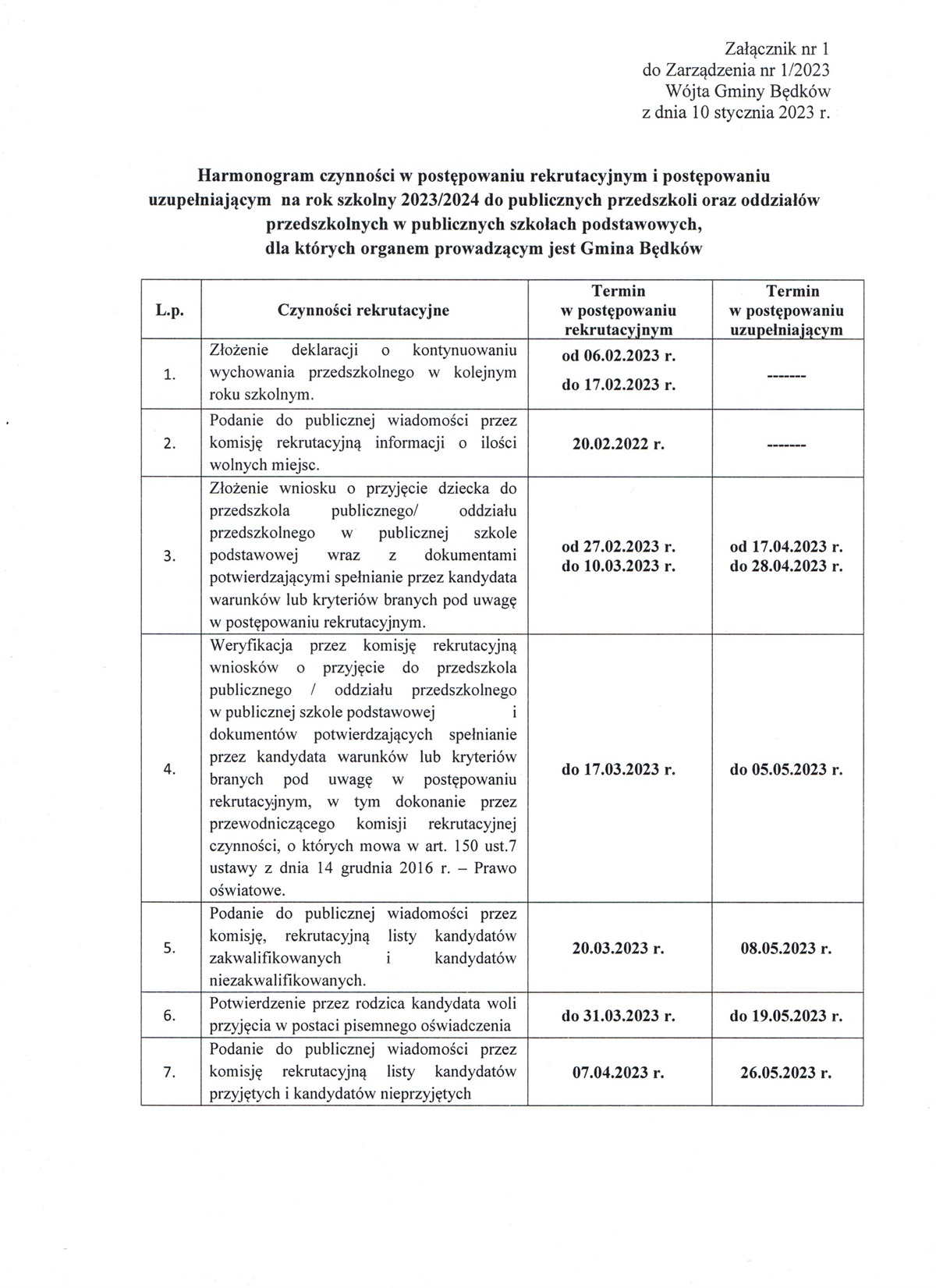 Załącznik nr 1
do Zarządzenia nr 1/2023
Wójta Gminy Będków
z dnia 10 stycznia 2023 r.

Harmonogram czynności w postępowaniu rekrutacyjnym i postępowaniu uzupełniającym na rok szkolny 2023/2024 do publicznych przedszkoli oraz oddziałów przedszkolnych w publicznych szkołach podstawowych, dla których organem prowadzącym jest Gmina Będków

| L.p. | Czynności rekrutacyjne | Termin w postępowaniu rekrutacyjnym | Termin w postępowaniu uzupełniającym |
|---|---|---|---|
| 1. | Złożenie deklaracji o kontynuowaniu wychowania przedszkolnego w kolejnym roku szkolnym. | od 06.02.2023 r. do 17.02.2023 r. | ------- |
| 2. | Podanie do publicznej wiadomości przez komisję rekrutacyjną informacji o ilości wolnych miejsc. | 20.02.2022 r. | ------- |
| 3. | Złożenie wniosku o przyjęcie dziecka do przedszkola publicznego/ oddziału przedszkolnego w publicznej szkole podstawowej wraz z dokumentami potwierdzającymi spełnianie przez kandydata warunków lub kryteriów branych pod uwagę w postępowaniu rekrutacyjnym. | od 27.02.2023 r. do 10.03.2023 r. | od 17.04.2023 r. do 28.04.2023 r. |
| 4. | Weryfikacja przez komisję rekrutacyjną wniosków o przyjęcie do przedszkola publicznego / oddziału przedszkolnego w publicznej szkole podstawowej i dokumentów potwierdzających spełnianie przez kandydata warunków lub kryteriów branych pod uwagę w postępowaniu rekrutacyjnym, w tym dokonanie przez przewodniczącego komisji rekrutacyjnej czynności, o których mowa w art. 150 ust.7 ustawy z dnia 14 grudnia 2016 r. – Prawo oświatowe. | do 17.03.2023 r. | do 05.05.2023 r. |
| 5. | Podanie do publicznej wiadomości przez komisję, rekrutacyjną listy kandydatów zakwalifikowanych i kandydatów niezakwalifikowanych. | 20.03.2023 r. | 08.05.2023 r. |
| 6. | Potwierdzenie przez rodzica kandydata woli przyjęcia w postaci pisemnego oświadczenia | do 31.03.2023 r. | do 19.05.2023 r. |
| 7. | Podanie do publicznej wiadomości przez komisję rekrutacyjną listy kandydatów przyjętych i kandydatów nieprzyjętych | 07.04.2023 r. | 26.05.2023 r. |